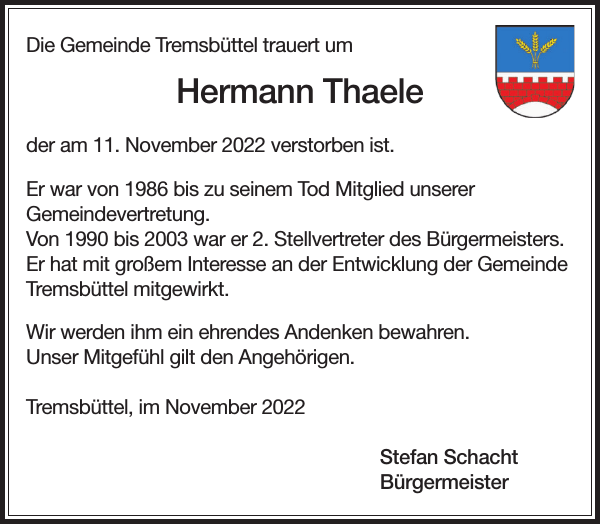 Die Gemeinde Tremsbüttel trauert um

Hermann Thaele

der am 11. November 2022 verstorben ist.

Er war von 1986 bis zu seinem Tod Mitglied unserer Gemeindevertretung.
Von 1990 bis 2003 war er 2. Stellvertreter des Bürgermeisters.
Er hat mit großem Interesse an der Entwicklung der Gemeinde Tremsbüttel mitgewirkt.

Wir werden ihm ein ehrendes Andenken bewahren.
Unser Mitgefühl gilt den Angehörigen.

Tremsbüttel, im November 2022

Stefan Schacht
Bürgermeister